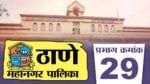 ठाणे
महानगर पालिका
प्रभाग क्रमांक
29